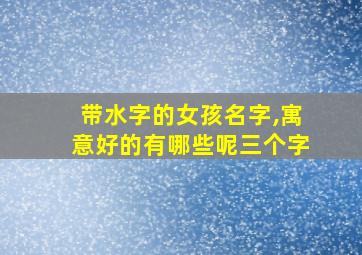 带水字的女孩名字,寓意好的有哪些呢三个字